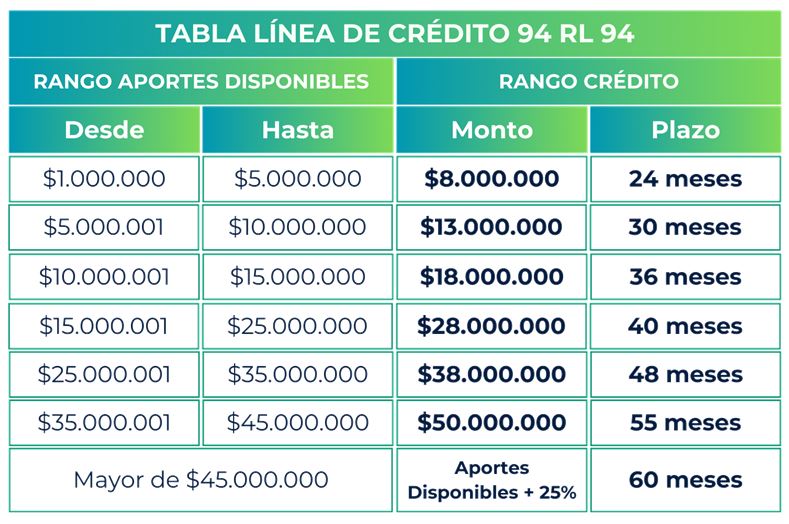 TABLA LÍNEA DE CRÉDITO 94 RL 94

| RANGO APORTES DISPONIBLES | | RANGO CRÉDITO | |
|---|---|---|---|
| Desde | Hasta | Monto | Plazo |
| \$1.000.000 | \$5.000.000 | \$8.000.000 | 24 meses |
| \$5.000.001 | \$10.000.000 | \$13.000.000 | 30 meses |
| \$10.000.001 | \$15.000.000 | \$18.000.000 | 36 meses |
| \$15.000.001 | \$25.000.000 | \$28.000.000 | 40 meses |
| \$25.000.001 | \$35.000.000 | \$38.000.000 | 48 meses |
| \$35.000.001 | \$45.000.000 | \$50.000.000 | 55 meses |
| Mayor de \$45.000.000 | | Aportes Disponibles + 25% | 60 meses |